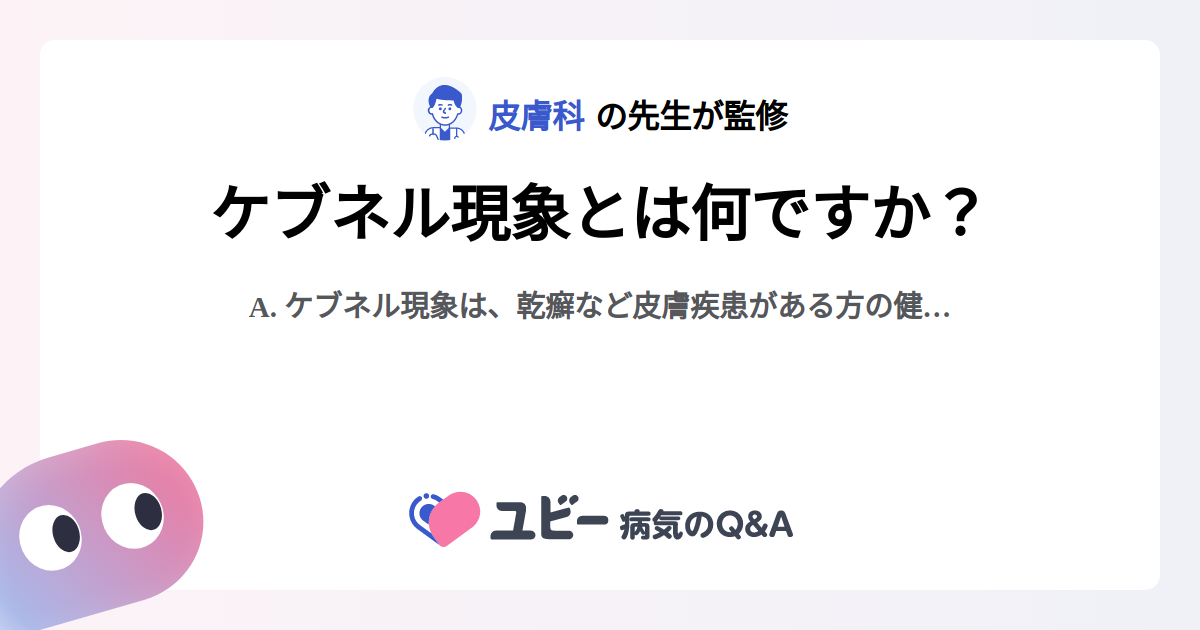 皮膚科 の先生が監修

ケブネル現象とは何ですか？

A. ケブネル現象は、乾癬など皮膚疾患がある方の健...

ユビー 病気のQ&A